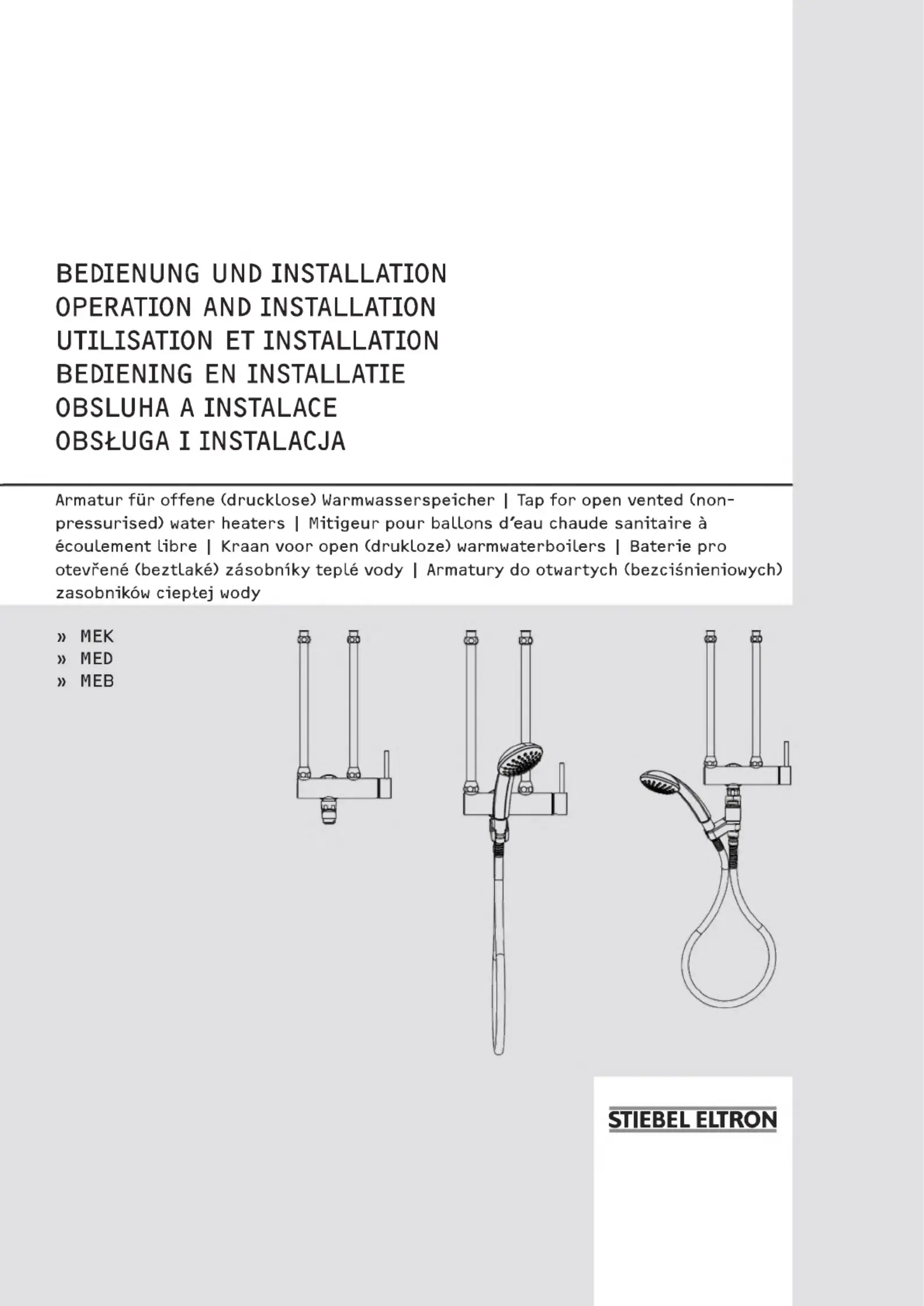 BEDIENUNG UND INSTALLATION
OPERATION AND INSTALLATION
UTILISATION ET INSTALLATION
BEDIENING EN INSTALLATIE
OBSLUHA A INSTALACE
OBSŁUGA I INSTALACJA

Armatur für offene (drucklose) Warmwasserspeicher | Tap for open vented (non-pressurised) water heaters | Mitigeur pour ballons d'eau chaude sanitaire à écoulement libre | Kraan voor open (drukloze) warmwaterboilers | Baterie pro otevřené (beztlaké) zásobníky teplé vody | Armatury do otwartych (bezciśnieniowych) zasobników ciepłej wody

» MEK
» MED
» MEB

STIEBEL ELTRON